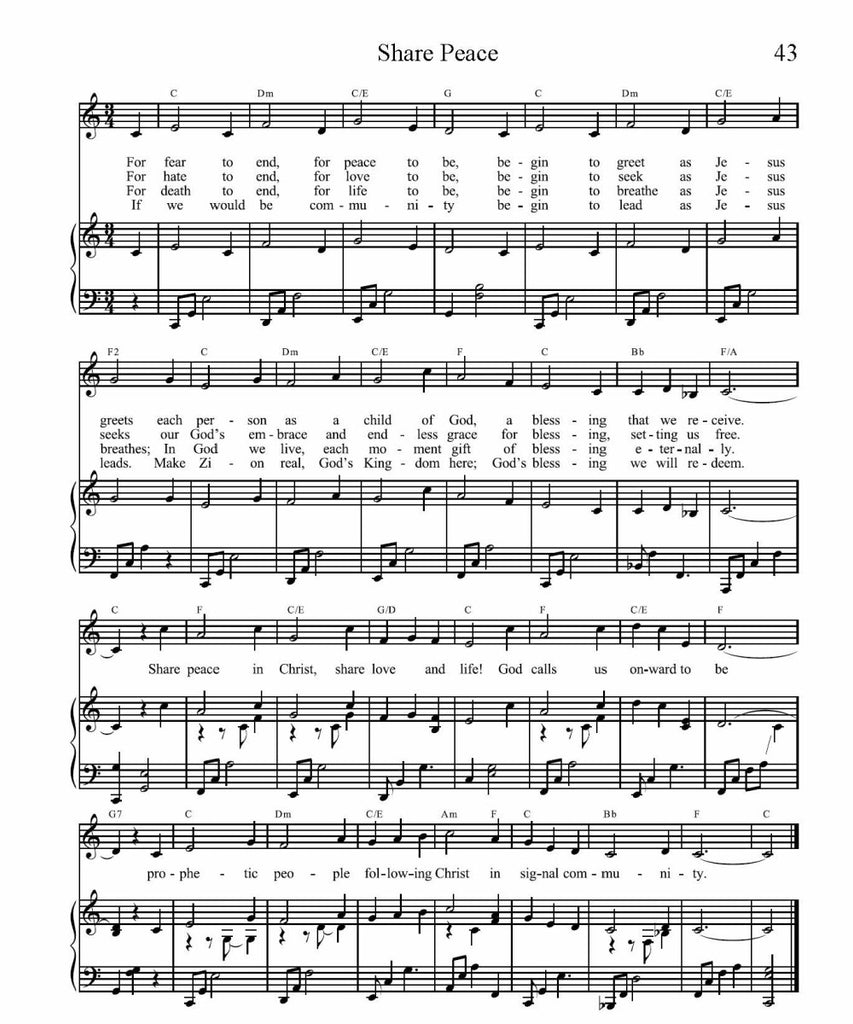 Share Peace

43

C Dm C/E G C Dm C/E

For fear to end, for peace to be, be - gin to greet as Je - sus
For hate to end, for love to be, be - gin to seek as Je - sus
For death to end, for life to be, be - gin to breathe as Je - sus
If we would be com - mu - ni - ty be - gin to lead as Je - sus

F2 C Dm C/E F C Bb F/A

greets each per - son as a child of God, a bless - ing that we re - ceive.
seeks our God's em - brace and end - less grace for bless - ing, set - ting us free.
breathes; In God we live, each mo - ment gift of bless - ing e - ter - nal - ly.
leads. Make Zi - on real, God's King - dom here; God's bless - ing we will re - deem.

C F C/E G/D C F C/E F

Share peace in Christ, share love and life! God calls us on - ward to be

G7 C Dm C/E Am F C Bb F C

pro - phe - tic peo - ple fol - low - ing Christ in sig - nal com - mu - ni - ty.